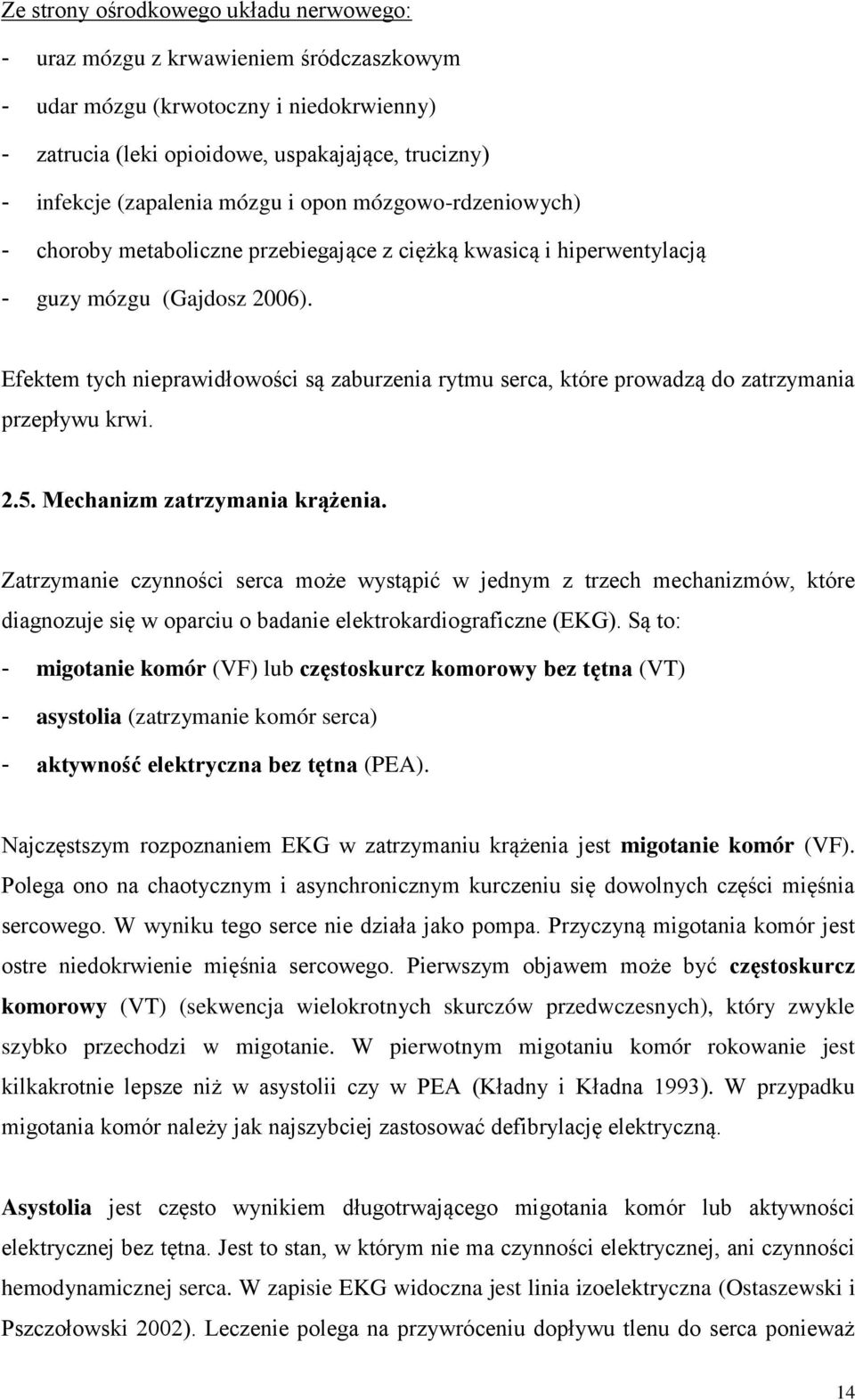 Ze strony ośrodkowego układu nerwowego:

- uraz mózgu z krwawieniem śródczaszkowym
- udar mózgu (krwotoczny i niedokrwienny)
- zatrucia (leki opioidowe, uspakajające, trucizny)
- infekcje (zapalenia mózgu i opon mózgowo-rdzeniowych)
- choroby metaboliczne przebiegające z ciężką kwasicą i hiperwentylacją
- guzy mózgu (Gajdosz 2006).

Efektem tych nieprawidłowości są zaburzenia rytmu serca, które prowadzą do zatrzymania przepływu krwi.

2.5. Mechanizm zatrzymania krążenia.

Zatrzymanie czynności serca może wystąpić w jednym z trzech mechanizmów, które diagnozuje się w oparciu o badanie elektrokardiograficzne (EKG). Są to:

- migotanie komór (VF) lub częstoskurcz komorowy bez tętna (VT)
- asystolia (zatrzymanie komór serca)
- aktywność elektryczna bez tętna (PEA).

Najczęstszym rozpoznaniem EKG w zatrzymaniu krążenia jest migotanie komór (VF). Polega ono na chaotycznym i asynchronicznym kurczeniu się dowolnych części mięśnia sercowego. W wyniku tego serce nie działa jako pompa. Przyczyną migotania komór jest ostre niedokrwienie mięśnia sercowego. Pierwszym objawem może być częstoskurcz komorowy (VT) (sekwencja wielokrotnych skurczów przedwczesnych), który zwykle szybko przechodzi w migotanie. W pierwotnym migotaniu komór rokowanie jest kilkakrotnie lepsze niż w asystolii czy w PEA (Kładny i Kładna 1993). W przypadku migotania komór należy jak najszybciej zastosować defibrylację elektryczną.

Asystolia jest często wynikiem długotrwającego migotania komór lub aktywności elektrycznej bez tętna. Jest to stan, w którym nie ma czynności elektrycznej, ani czynności hemodynamicznej serca. W zapisie EKG widoczna jest linia izoelektryczna (Ostaszewski i Pszczołowski 2002). Leczenie polega na przywróceniu dopływu tlenu do serca ponieważ

14